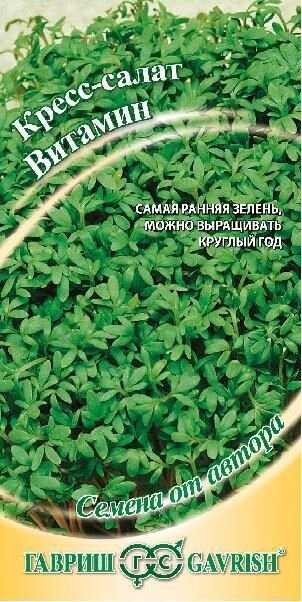 Кресс-салат
Витамин

САМАЯ РАННЯЯ ЗЕЛЕНЬ, МОЖНО ВЫРАЩИВАТЬ КРУГЛЫЙ ГОД

Семена от автора

ГАВРИШ ГС GAVRISH®